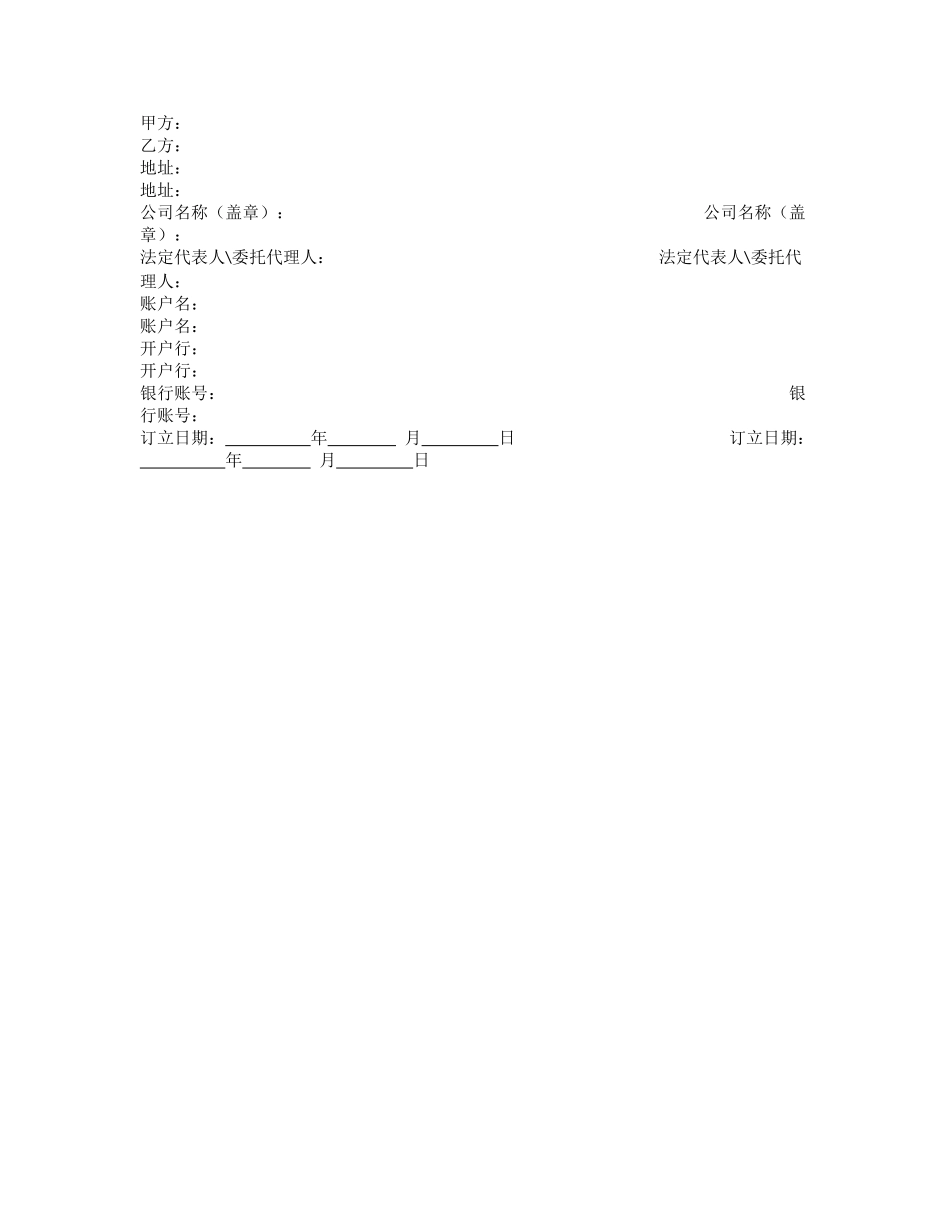 甲方：
乙方：
地址：
地址：
公司名称（盖章）： 公司名称（盖章）：
法定代表人\委托代理人： 法定代表人\委托代理人：
账户名：
账户名：
开户行：
开户行：
银行账号： 银行账号：
订立日期：__________年________ 月_________日 订立日期：__________年________ 月_________日